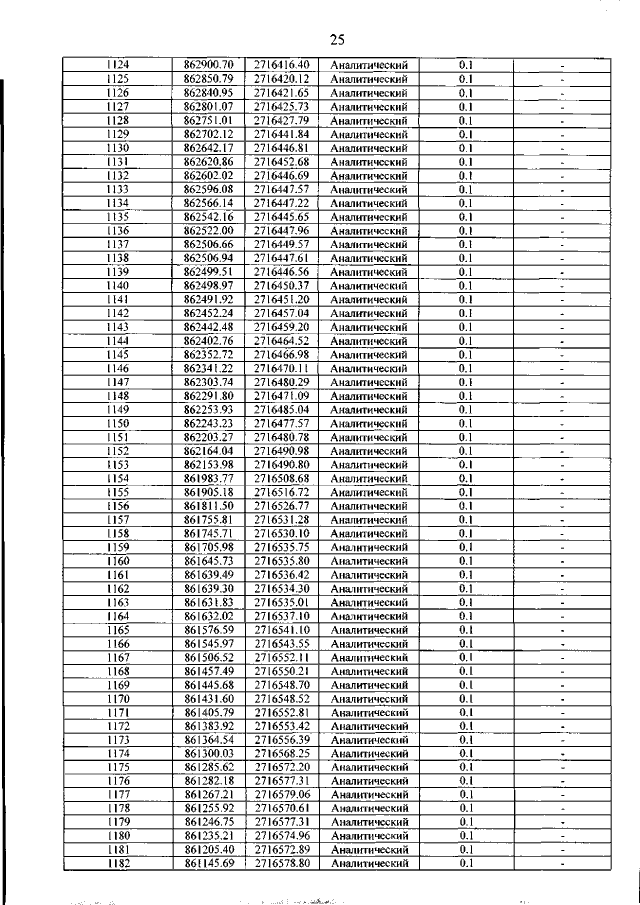 25

| 1124 | 862900.70 | 2716416.40 | Аналитический | 0.1 | - |
|---|---|---|---|---|---|
| 1125 | 862850.79 | 2716420.12 | Аналитический | 0.1 | - |
| 1126 | 862840.95 | 2716421.65 | Аналитический | 0.1 | - |
| 1127 | 862801.07 | 2716425.73 | Аналитический | 0.1 | - |
| 1128 | 862751.01 | 2716427.79 | Аналитический | 0.1 | - |
| 1129 | 862702.12 | 2716441.84 | Аналитический | 0.1 | - |
| 1130 | 862642.17 | 2716446.81 | Аналитический | 0.1 | - |
| 1131 | 862620.86 | 2716452.68 | Аналитический | 0.1 | - |
| 1132 | 862602.02 | 2716446.69 | Аналитический | 0.1 | - |
| 1133 | 862596.08 | 2716447.57 | Аналитический | 0.1 | - |
| 1134 | 862566.14 | 2716447.22 | Аналитический | 0.1 | - |
| 1135 | 862542.16 | 2716445.65 | Аналитический | 0.1 | - |
| 1136 | 862522.00 | 2716447.96 | Аналитический | 0.1 | - |
| 1137 | 862506.66 | 2716449.57 | Аналитический | 0.1 | - |
| 1138 | 862506.94 | 2716447.61 | Аналитический | 0.1 | - |
| 1139 | 862499.51 | 2716446.56 | Аналитический | 0.1 | - |
| 1140 | 862498.97 | 2716450.37 | Аналитический | 0.1 | - |
| 1141 | 862491.92 | 2716451.20 | Аналитический | 0.1 | - |
| 1142 | 862452.24 | 2716457.04 | Аналитический | 0.1 | - |
| 1143 | 862442.48 | 2716459.20 | Аналитический | 0.1 | - |
| 1144 | 862402.76 | 2716464.52 | Аналитический | 0.1 | - |
| 1145 | 862352.72 | 2716466.98 | Аналитический | 0.1 | - |
| 1146 | 862341.22 | 2716470.11 | Аналитический | 0.1 | - |
| 1147 | 862303.74 | 2716480.29 | Аналитический | 0.1 | - |
| 1148 | 862291.80 | 2716471.09 | Аналитический | 0.1 | - |
| 1149 | 862253.93 | 2716485.04 | Аналитический | 0.1 | - |
| 1150 | 862243.23 | 2716477.57 | Аналитический | 0.1 | - |
| 1151 | 862203.27 | 2716480.78 | Аналитический | 0.1 | - |
| 1152 | 862164.04 | 2716490.98 | Аналитический | 0.1 | - |
| 1153 | 862153.98 | 2716490.80 | Аналитический | 0.1 | - |
| 1154 | 861983.77 | 2716508.68 | Аналитический | 0.1 | - |
| 1155 | 861905.18 | 2716516.72 | Аналитический | 0.1 | - |
| 1156 | 861811.50 | 2716526.77 | Аналитический | 0.1 | - |
| 1157 | 861755.81 | 2716531.28 | Аналитический | 0.1 | - |
| 1158 | 861745.71 | 2716530.10 | Аналитический | 0.1 | - |
| 1159 | 861705.98 | 2716535.75 | Аналитический | 0.1 | - |
| 1160 | 861645.73 | 2716535.80 | Аналитический | 0.1 | - |
| 1161 | 861639.49 | 2716536.42 | Аналитический | 0.1 | - |
| 1162 | 861639.30 | 2716534.30 | Аналитический | 0.1 | - |
| 1163 | 861631.83 | 2716535.01 | Аналитический | 0.1 | - |
| 1164 | 861632.02 | 2716537.10 | Аналитический | 0.1 | - |
| 1165 | 861576.59 | 2716541.10 | Аналитический | 0.1 | - |
| 1166 | 861545.97 | 2716543.55 | Аналитический | 0.1 | - |
| 1167 | 861506.52 | 2716552.11 | Аналитический | 0.1 | - |
| 1168 | 861457.49 | 2716550.21 | Аналитический | 0.1 | - |
| 1169 | 861445.68 | 2716548.70 | Аналитический | 0.1 | - |
| 1170 | 861431.60 | 2716548.52 | Аналитический | 0.1 | - |
| 1171 | 861405.79 | 2716552.81 | Аналитический | 0.1 | - |
| 1172 | 861383.92 | 2716553.42 | Аналитический | 0.1 | - |
| 1173 | 861364.54 | 2716556.39 | Аналитический | 0.1 | - |
| 1174 | 861300.03 | 2716568.25 | Аналитический | 0.1 | - |
| 1175 | 861285.62 | 2716572.20 | Аналитический | 0.1 | - |
| 1176 | 861282.18 | 2716577.31 | Аналитический | 0.1 | - |
| 1177 | 861267.21 | 2716579.06 | Аналитический | 0.1 | - |
| 1178 | 861255.92 | 2716570.61 | Аналитический | 0.1 | - |
| 1179 | 861246.75 | 2716577.31 | Аналитический | 0.1 | - |
| 1180 | 861235.21 | 2716574.96 | Аналитический | 0.1 | - |
| 1181 | 861205.40 | 2716572.89 | Аналитический | 0.1 | - |
| 1182 | 861145.69 | 2716578.80 | Аналитический | 0.1 | - |